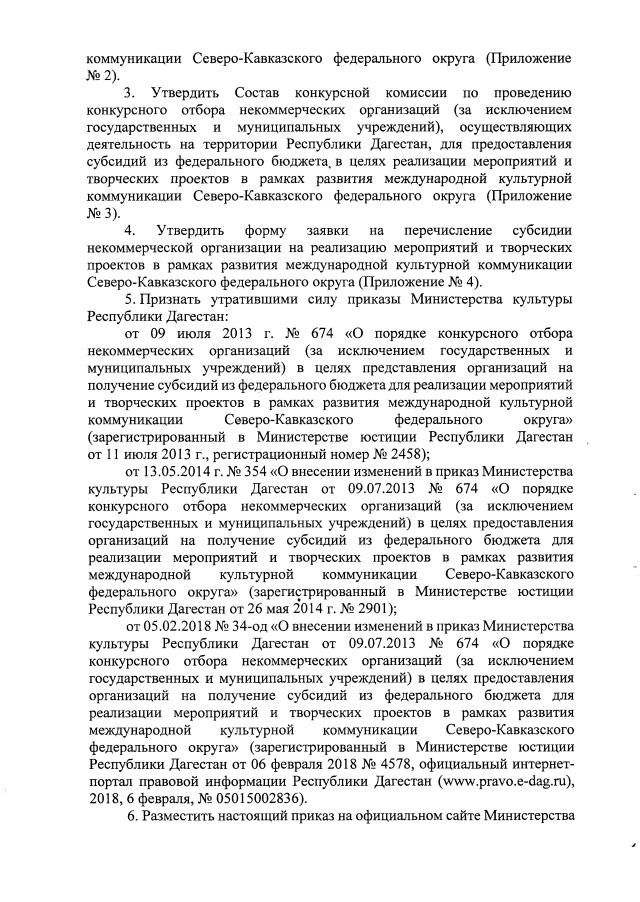 коммуникации Северо-Кавказского федерального округа (Приложение № 2).

3. Утвердить Состав конкурсной комиссии по проведению конкурсного отбора некоммерческих организаций (за исключением государственных и муниципальных учреждений), осуществляющих деятельность на территории Республики Дагестан, для предоставления субсидий из федерального бюджета в целях реализации мероприятий и творческих проектов в рамках развития международной культурной коммуникации Северо-Кавказского федерального округа (Приложение № 3).

4. Утвердить форму заявки на перечисление субсидии некоммерческой организации на реализацию мероприятий и творческих проектов в рамках развития международной культурной коммуникации Северо-Кавказского федерального округа (Приложение № 4).

5. Признать утратившими силу приказы Министерства культуры Республики Дагестан:

от 09 июля 2013 г. № 674 «О порядке конкурсного отбора некоммерческих организаций (за исключением государственных и муниципальных учреждений) в целях представления организаций на получение субсидий из федерального бюджета для реализации мероприятий и творческих проектов в рамках развития международной культурной коммуникации Северо-Кавказского федерального округа» (зарегистрированный в Министерстве юстиции Республики Дагестан от 11 июля 2013 г., регистрационный номер № 2458);

от 13.05.2014 г. № 354 «О внесении изменений в приказ Министерства культуры Республики Дагестан от 09.07.2013 № 674 «О порядке конкурсного отбора некоммерческих организаций (за исключением государственных и муниципальных учреждений) в целях предоставления организаций на получение субсидий из федерального бюджета для реализации мероприятий и творческих проектов в рамках развития международной культурной коммуникации Северо-Кавказского федерального округа» (зарегистрированный в Министерстве юстиции Республики Дагестан от 26 мая 2014 г. № 2901);

от 05.02.2018 № 34-од «О внесении изменений в приказ Министерства культуры Республики Дагестан от 09.07.2013 № 674 «О порядке конкурсного отбора некоммерческих организаций (за исключением государственных и муниципальных учреждений) в целях предоставления организаций на получение субсидий из федерального бюджета для реализации мероприятий и творческих проектов в рамках развития международной культурной коммуникации Северо-Кавказского федерального округа» (зарегистрированный в Министерстве юстиции Республики Дагестан от 06 февраля 2018 № 4578, официальный интернет-портал правовой информации Республики Дагестан (www.pravo.e-dag.ru), 2018, 6 февраля, № 05015002836).

6. Разместить настоящий приказ на официальном сайте Министерства